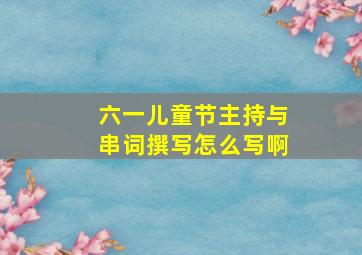 六一儿童节主持与串词撰写怎么写啊